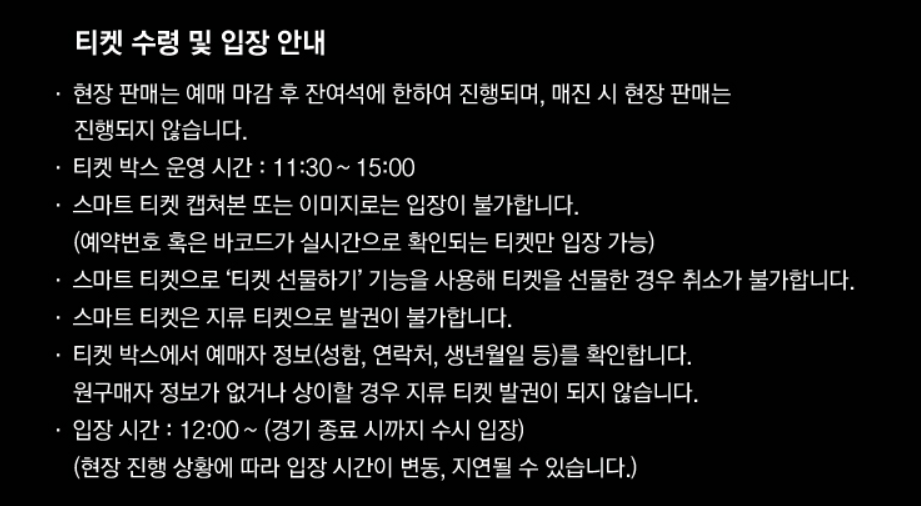 티켓 수령 및 입장 안내

· 현장 판매는 예매 마감 후 잔여석에 한하여 진행되며, 매진 시 현장 판매는 진행되지 않습니다.
· 티켓 박스 운영 시간 : 11:30 ~ 15:00
· 스마트 티켓 캡쳐본 또는 이미지로는 입장이 불가합니다. (예약번호 혹은 바코드가 실시간으로 확인되는 티켓만 입장 가능)
· 스마트 티켓으로 '티켓 선물하기' 기능을 사용해 티켓을 선물한 경우 취소가 불가합니다.
· 스마트 티켓은 지류 티켓으로 발권이 불가합니다.
· 티켓 박스에서 예매자 정보(성함, 연락처, 생년월일 등)를 확인합니다. 원구매자 정보가 없거나 상이할 경우 지류 티켓 발권이 되지 않습니다.
· 입장 시간 : 12:00 ~ (경기 종료 시까지 수시 입장) (현장 진행 상황에 따라 입장 시간이 변동, 지연될 수 있습니다.)